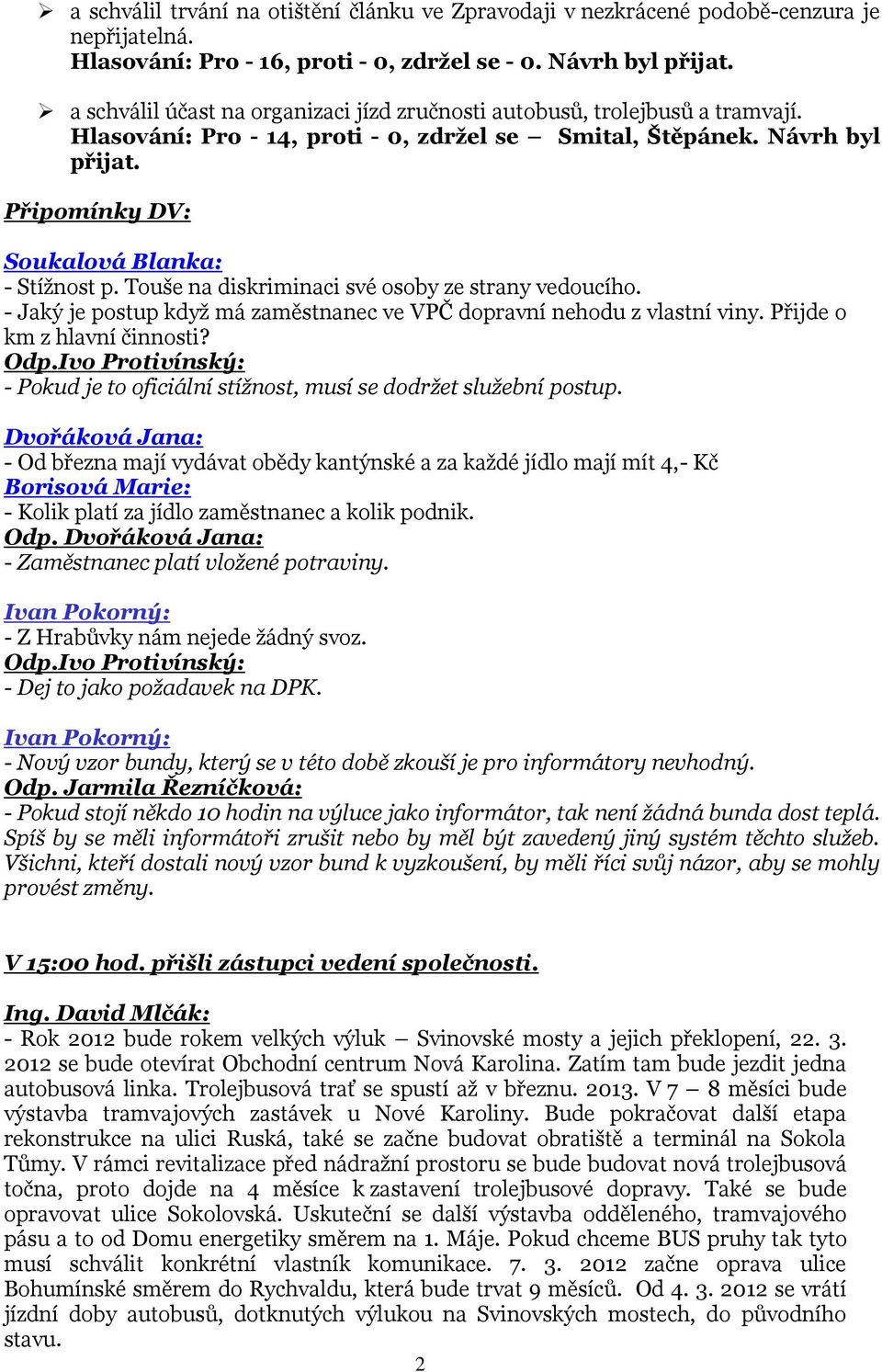 ➢ a schválil trvání na otištění článku ve Zpravodaji v nezkrácené podobě-cenzura je nepřijatelná.
Hlasování: Pro - 16, proti - 0, zdržel se - 0. Návrh byl přijat.

➢ a schválil účast na organizaci jízd zručnosti autobusů, trolejbusů a tramvají.
Hlasování: Pro - 14, proti - 0, zdržel se – Smital, Štěpánek. Návrh byl přijat.

Připomínky DV:

Soukalová Blanka:
- Stížnost p. Touše na diskriminaci své osoby ze strany vedoucího.
- Jaký je postup když má zaměstnanec ve VPČ dopravní nehodu z vlastní viny. Přijde o km z hlavní činnosti?
Odp.Ivo Protivínský:
- Pokud je to oficiální stížnost, musí se dodržet služební postup.

Dvořáková Jana:
- Od března mají vydávat obědy kantýnské a za každé jídlo mají mít 4,- Kč
Borisová Marie:
- Kolik platí za jídlo zaměstnanec a kolik podnik.
Odp. Dvořáková Jana:
- Zaměstnanec platí vložené potraviny.

Ivan Pokorný:
- Z Hrabůvky nám nejede žádný svoz.
Odp.Ivo Protivínský:
- Dej to jako požadavek na DPK.

Ivan Pokorný:
- Nový vzor bundy, který se v této době zkouší je pro informátory nevhodný.
Odp. Jarmila Řezníčková:
- Pokud stojí někdo 10 hodin na výluce jako informátor, tak není žádná bunda dost teplá. Spíš by se měli informátoři zrušit nebo by měl být zavedený jiný systém těchto služeb. Všichni, kteří dostali nový vzor bund k vyzkoušení, by měli říci svůj názor, aby se mohly provést změny.

V 15:00 hod. přišli zástupci vedení společnosti.

Ing. David Mlčák:
- Rok 2012 bude rokem velkých výluk – Svinovské mosty a jejich překlopení, 22. 3. 2012 se bude otevírat Obchodní centrum Nová Karolina. Zatím tam bude jezdit jedna autobusová linka. Trolejbusová trať se spustí až v březnu. 2013. V 7 – 8 měsíci bude výstavba tramvajových zastávek u Nové Karoliny. Bude pokračovat další etapa rekonstrukce na ulici Ruská, také se začne budovat obratiště a terminál na Sokola Tůmy. V rámci revitalizace před nádražní prostoru se bude budovat nová trolejbusová točna, proto dojde na 4 měsíce k zastavení trolejbusové dopravy. Také se bude opravovat ulice Sokolovská. Uskuteční se další výstavba odděleného, tramvajového pásu a to od Domu energetiky směrem na 1. Máje. Pokud chceme BUS pruhy tak tyto musí schválit konkrétní vlastník komunikace. 7. 3. 2012 začne oprava ulice Bohumínské směrem do Rychvaldu, která bude trvat 9 měsíců. Od 4. 3. 2012 se vrátí jízdní doby autobusů, dotknutých výlukou na Svinovských mostech, do původního stavu.

2